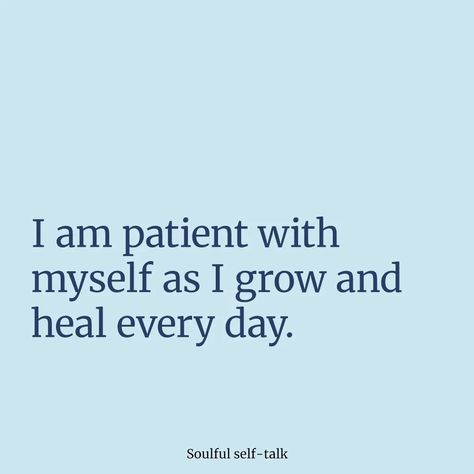 I am patient with myself as I grow and heal every day.

Soulful self-talk